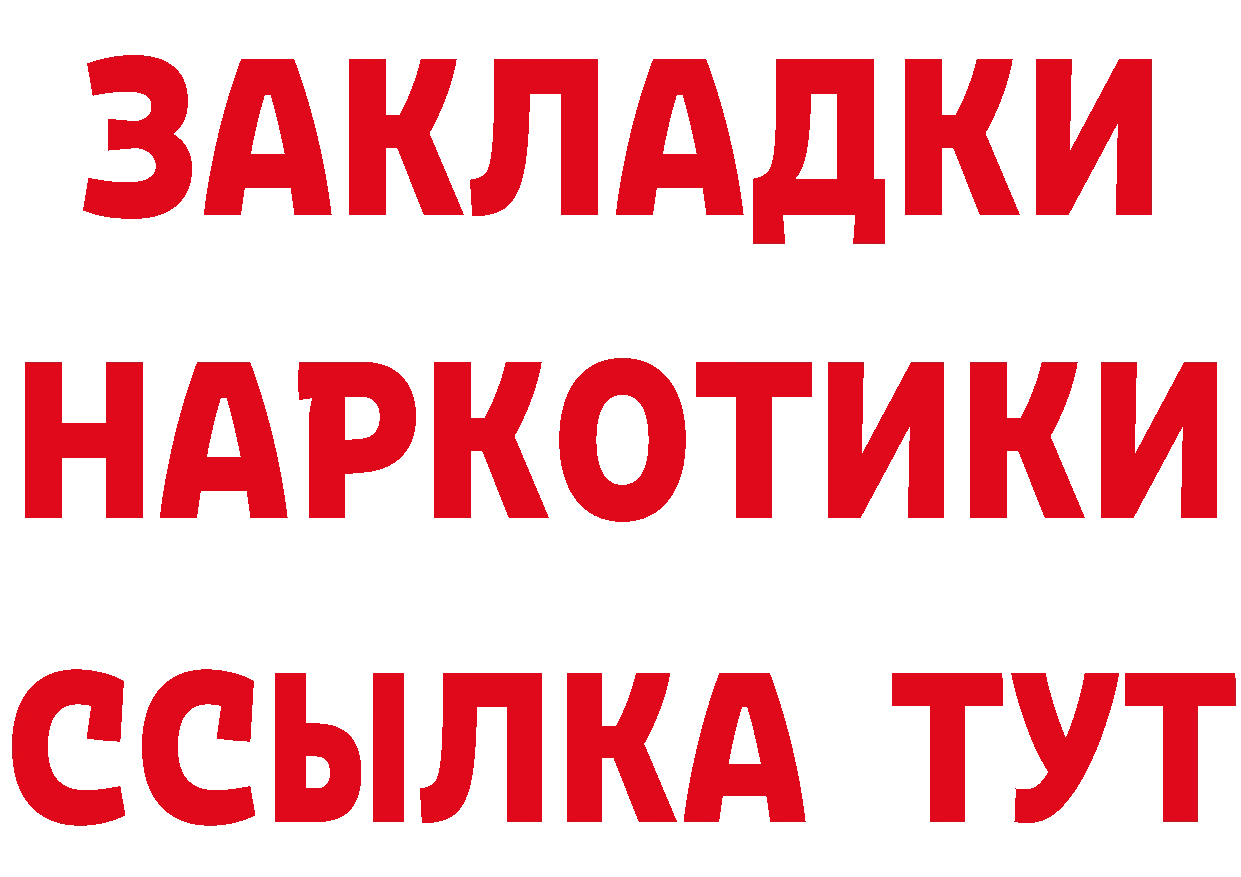 ЗАКЛАДКИ
НАРКОТИКИ
ССЫЛКА ТУТ